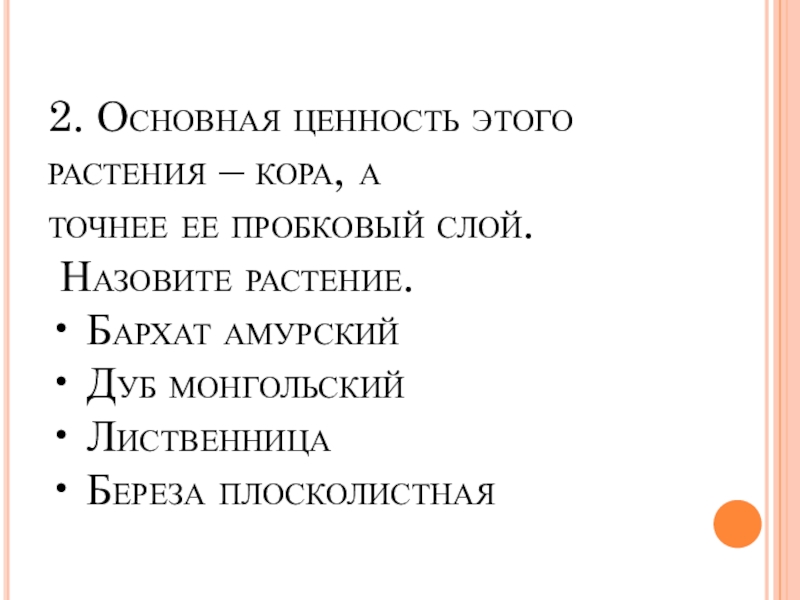 2. Основная ценность этого растения – кора, а точнее ее пробковый слой.

Назовите растение.

• Бархат амурский
• Дуб монгольский
• Лиственница
• Береза плосколистная